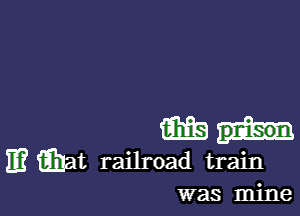 this prison
If that railroad train
was mine